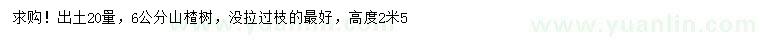 求购！出土20量，6公分山楂树，没拉过枝的最好，高度2米5

www.yuanlin.com